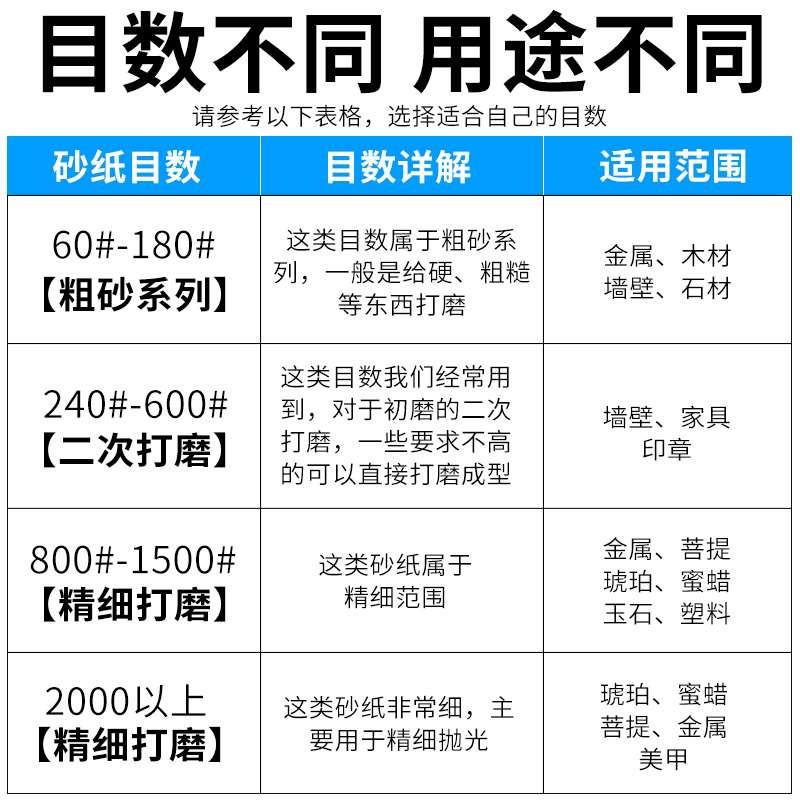 目数不同 用途不同

请参考以下表格，选择适合自己的目数

| 砂纸目数 | 目数详解 | 适用范围 |
|---|---|---|
| 60#-180#【粗砂系列】 | 这类目数属于粗砂系列，一般是给硬、粗糙等东西打磨 | 金属、木材墙壁、石材 |
| 240#-600#【二次打磨】 | 这类目数我们经常用到，对于初磨的二次打磨，一些要求不高的可以直接打磨成型 | 墙壁、家具印章 |
| 800#-1500#【精细打磨】 | 这类砂纸属于精细范围 | 金属、菩提琥珀、蜜蜡玉石、塑料 |
| 2000以上【精细打磨】 | 这类砂纸非常细，主要用于精细抛光 | 琥珀、蜜蜡菩提、金属美甲 |